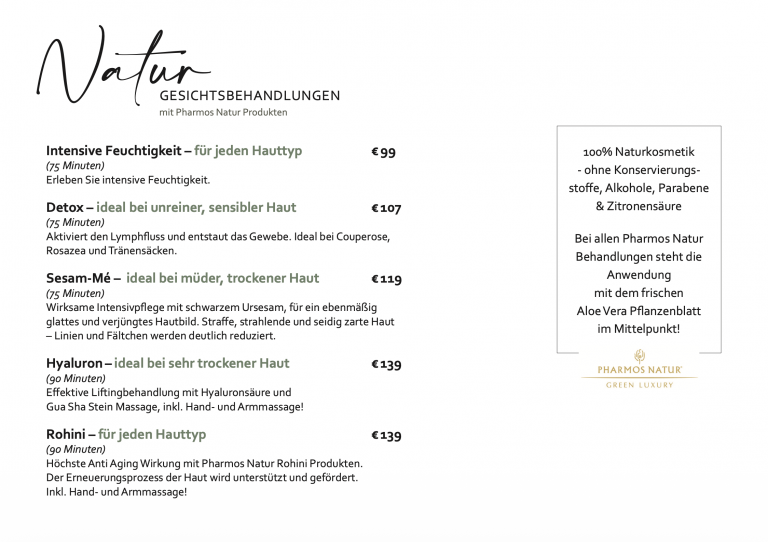 Natur
GESICHTSBEHANDLUNGEN
mit Pharmos Natur Produkten

Intensive Feuchtigkeit – für jeden Hauttyp €99
(75 Minuten)
Erleben Sie intensive Feuchtigkeit.

Detox – ideal bei unreiner, sensibler Haut €107
(75 Minuten)
Aktiviert den Lymphfluss und entstaut das Gewebe. Ideal bei Couperose, Rosazea und Tränensäcken.

Sesam-Mé – ideal bei müder, trockener Haut €119
(75 Minuten)
Wirksame Intensivpflege mit schwarzem Ursesam, für ein ebenmäßig glattes und verjüngtes Hautbild. Straffe, strahlende und seidig zarte Haut – Linien und Fältchen werden deutlich reduziert.

Hyaluron – ideal bei sehr trockener Haut €139
(90 Minuten)
Effektive Liftingbehandlung mit Hyaluronsäure und Gua Sha Stein Massage, inkl. Hand- und Armmassage!

Rohini – für jeden Hauttyp €139
(90 Minuten)
Höchste Anti Aging Wirkung mit Pharmos Natur Rohini Produkten. Der Erneuerungsprozess der Haut wird unterstützt und gefördert. Inkl. Hand- und Armmassage!

100% Naturkosmetik - ohne Konservierungsstoffe, Alkohole, Parabene & Zitronensäure

Bei allen Pharmos Natur Behandlungen steht die Anwendung mit dem frischen Aloe Vera Pflanzenblatt im Mittelpunkt!

PHARMOS NATUR
GREEN LUXURY